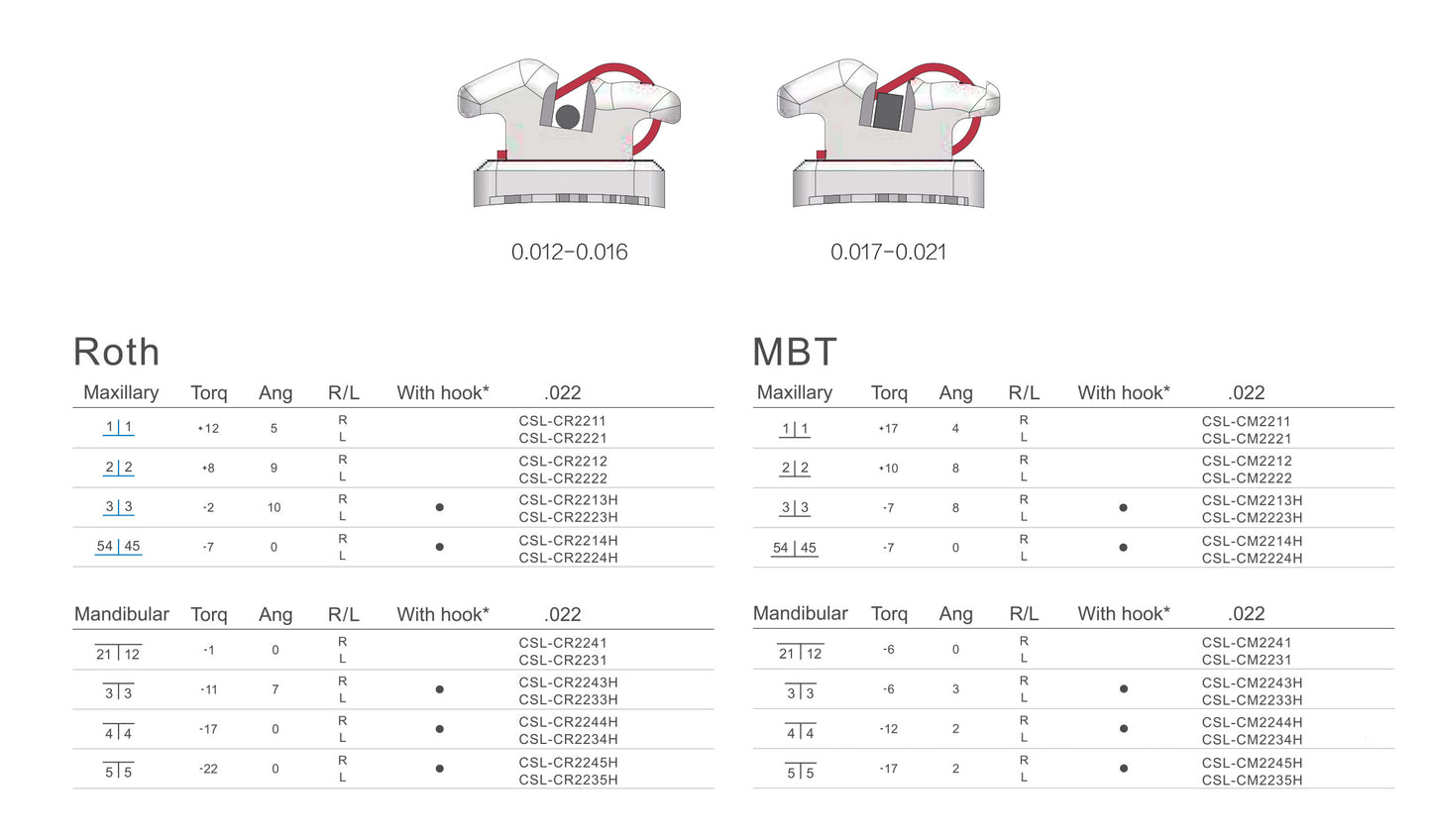 0.012-0.016

0.017-0.021

Roth

| Maxillary | Torq | Ang | R/L | With hook* | .022 |
|---|---|---|---|---|---|
| 1 \| 1 | +12 | 5 | R L | | CSL-CR2211 CSL-CR2221 |
| 2 \| 2 | +8 | 9 | R L | | CSL-CR2212 CSL-CR2222 |
| 3 \| 3 | -2 | 10 | R L | ● | CSL-CR2213H CSL-CR2223H |
| 54 \| 45 | -7 | 0 | R L | ● | CSL-CR2214H CSL-CR2224H |

| Mandibular | Torq | Ang | R/L | With hook* | .022 |
|---|---|---|---|---|---|
| 21 \| 12 | -1 | 0 | R L | | CSL-CR2241 CSL-CR2231 |
| 3 \| 3 | -11 | 7 | R L | ● | CSL-CR2243H CSL-CR2233H |
| 4 \| 4 | -17 | 0 | R L | ● | CSL-CR2244H CSL-CR2234H |
| 5 \| 5 | -22 | 0 | R L | ● | CSL-CR2245H CSL-CR2235H |

MBT

| Maxillary | Torq | Ang | R/L | With hook* | .022 |
|---|---|---|---|---|---|
| 1 \| 1 | +17 | 4 | R L | | CSL-CM2211 CSL-CM2221 |
| 2 \| 2 | +10 | 8 | R L | | CSL-CM2212 CSL-CM2222 |
| 3 \| 3 | -7 | 8 | R L | ● | CSL-CM2213H CSL-CM2223H |
| 54 \| 45 | -7 | 0 | R L | ● | CSL-CM2214H CSL-CM2224H |

| Mandibular | Torq | Ang | R/L | With hook* | .022 |
|---|---|---|---|---|---|
| 21 \| 12 | -6 | 0 | R L | | CSL-CM2241 CSL-CM2231 |
| 3 \| 3 | -6 | 3 | R L | ● | CSL-CM2243H CSL-CM2233H |
| 4 \| 4 | -12 | 2 | R L | ● | CSL-CM2244H CSL-CM2234H |
| 5 \| 5 | -17 | 2 | R L | ● | CSL-CM2245H CSL-CM2235H |